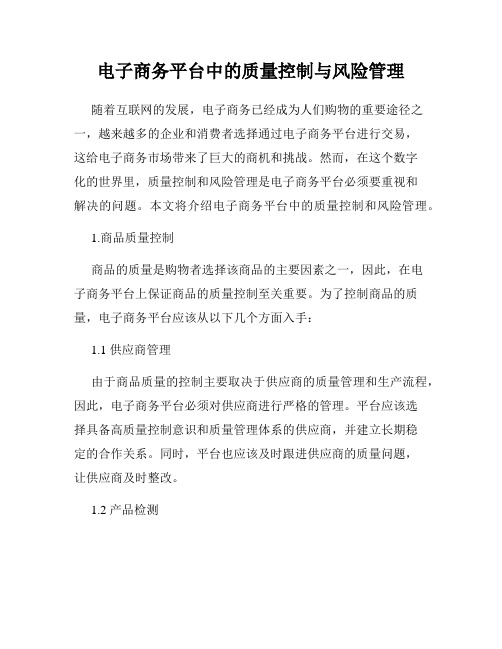 电子商务平台中的质量控制与风险管理

随着互联网的发展，电子商务已经成为人们购物的重要途径之一，越来越多的企业和消费者选择通过电子商务平台进行交易，这给电子商务市场带来了巨大的商机和挑战。然而，在这个数字化的世界里，质量控制和风险管理是电子商务平台必须要重视和解决的问题。本文将介绍电子商务平台中的质量控制和风险管理。

1.商品质量控制

商品的质量是购物者选择该商品的主要因素之一，因此，在电子商务平台上保证商品的质量控制至关重要。为了控制商品的质量，电子商务平台应该从以下几个方面入手：

1.1 供应商管理

由于商品质量的控制主要取决于供应商的质量管理和生产流程，因此，电子商务平台必须对供应商进行严格的管理。平台应该选择具备高质量控制意识和质量管理体系的供应商，并建立长期稳定的合作关系。同时，平台也应该及时跟进供应商的质量问题，让供应商及时整改。

1.2 产品检测